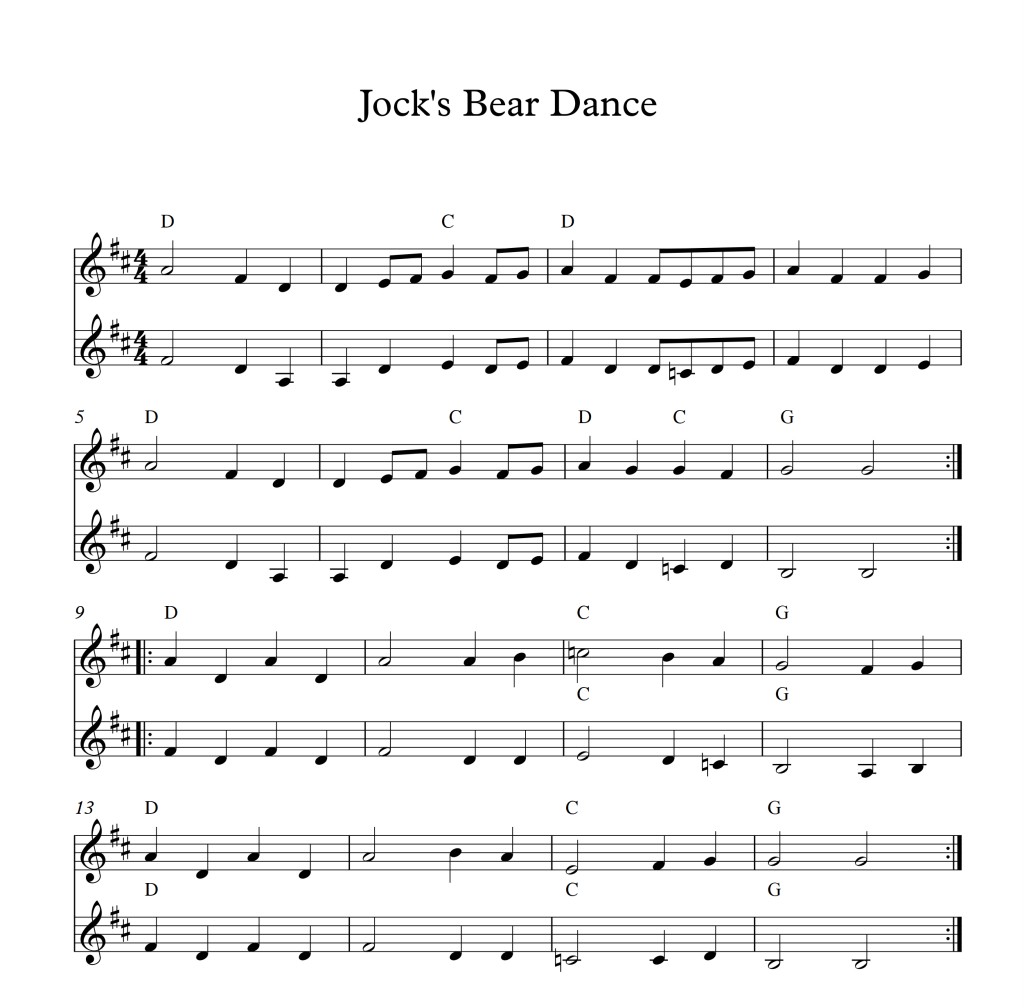 Jock's Bear Dance

D C D

5 D C D C G

9 D C G
C G

13 D C G
D C G